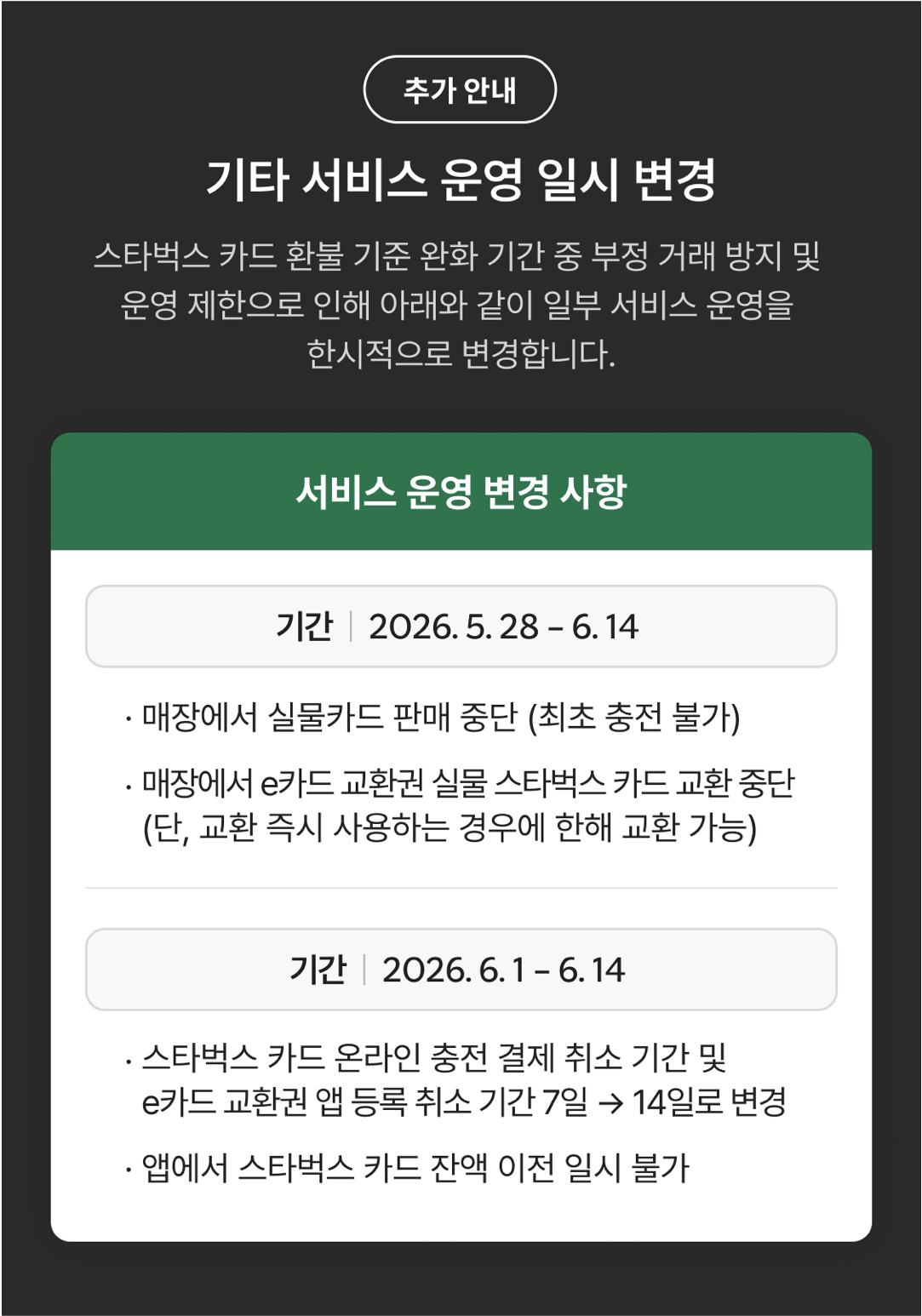 추가 안내

기타 서비스 운영 일시 변경

스타벅스 카드 환불 기준 완화 기간 중 부정 거래 방지 및 운영 제한으로 인해 아래와 같이 일부 서비스 운영을 한시적으로 변경합니다.

서비스 운영 변경 사항

기간 | 2026. 5. 28 – 6. 14

· 매장에서 실물카드 판매 중단 (최초 충전 불가)

· 매장에서 e카드 교환권 실물 스타벅스 카드 교환 중단 (단, 교환 즉시 사용하는 경우에 한해 교환 가능)

기간 | 2026. 6. 1 – 6. 14

· 스타벅스 카드 온라인 충전 결제 취소 기간 및 e카드 교환권 앱 등록 취소 기간 7일 → 14일로 변경

· 앱에서 스타벅스 카드 잔액 이전 일시 불가